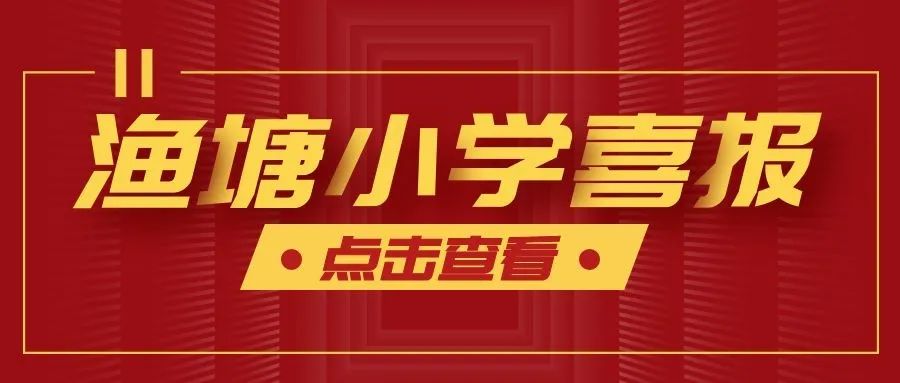 渔塘小学喜报

点击查看